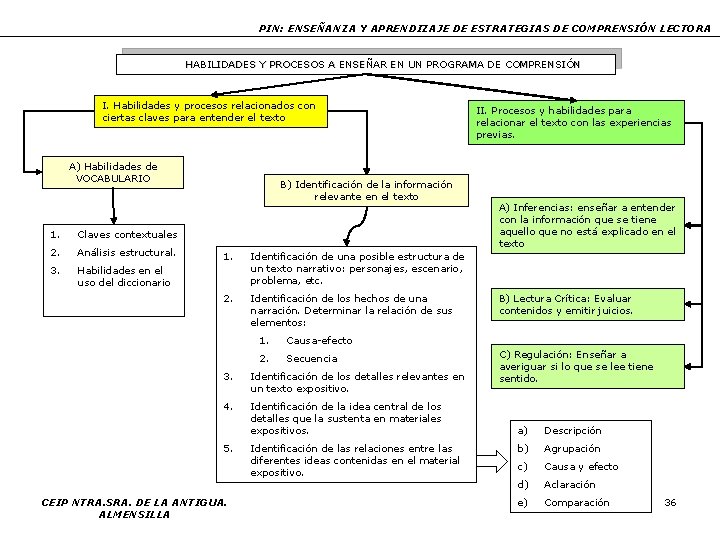 PIN: ENSEÑANZA Y APRENDIZAJE DE ESTRATEGIAS DE COMPRENSIÓN LECTORA

HABILIDADES Y PROCESOS A ENSEÑAR EN UN PROGRAMA DE COMPRENSIÓN

I. Habilidades y procesos relacionados con ciertas claves para entender el texto

A) Habilidades de VOCABULARIO

1. Claves contextuales
2. Análisis estructural.
3. Habilidades en el uso del diccionario

B) Identificación de la información relevante en el texto

1. Identificación de una posible estructura de un texto narrativo: personajes, escenario, problema, etc.
2. Identificación de los hechos de una narración. Determinar la relación de sus elementos:
   1. Causa-efecto
   2. Secuencia
3. Identificación de los detalles relevantes en un texto expositivo.
4. Identificación de la idea central de los detalles que la sustenta en materiales expositivos.
5. Identificación de las relaciones entre las diferentes ideas contenidas en el material expositivo.

a) Descripción
b) Agrupación
c) Causa y efecto
d) Aclaración
e) Comparación

II. Procesos y habilidades para relacionar el texto con las experiencias previas.

A) Inferencias: enseñar a entender con la información que se tiene aquello que no está explicado en el texto

B) Lectura Crítica: Evaluar contenidos y emitir juicios.

C) Regulación: Enseñar a averiguar si lo que se lee tiene sentido.

CEIP NTRA.SRA. DE LA ANTIGUA. ALMENSILLA

36